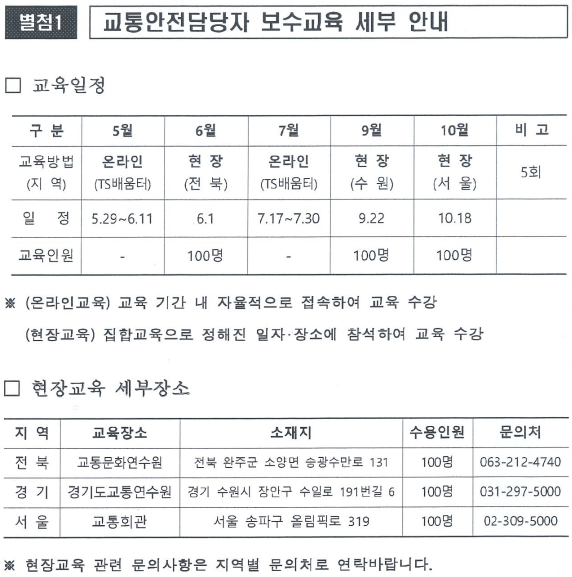 별첨1

교통안전담당자 보수교육 세부 안내

□ 교육일정

| 구 분 | 5월 | 6월 | 7월 | 9월 | 10월 | 비 고 |
|---|---|---|---|---|---|---|
| 교육방법 (지 역) | 온라인 (TS배움터) | 현 장 (전 북) | 온라인 (TS배움터) | 현 장 (수 원) | 현 장 (서 울) | 5회 |
| 일 정 | 5.29~6.11 | 6.1 | 7.17~7.30 | 9.22 | 10.18 | |
| 교육인원 | - | 100명 | - | 100명 | 100명 | |

※ (온라인교육) 교육 기간 내 자율적으로 접속하여 교육 수강

(현장교육) 집합교육으로 정해진 일자·장소에 참석하여 교육 수강

□ 현장교육 세부장소

| 지 역 | 교육장소 | 소재지 | 수용인원 | 문의처 |
|---|---|---|---|---|
| 전 북 | 교통문화연수원 | 전북 완주군 소양면 송광수만로 131 | 100명 | 063-212-4740 |
| 경 기 | 경기도교통연수원 | 경기 수원시 장안구 수일로 191번길 6 | 100명 | 031-297-5000 |
| 서 울 | 교통회관 | 서울 송파구 올림픽로 319 | 100명 | 02-309-5000 |

※ 현장교육 관련 문의사항은 지역별 문의처로 연락바랍니다.